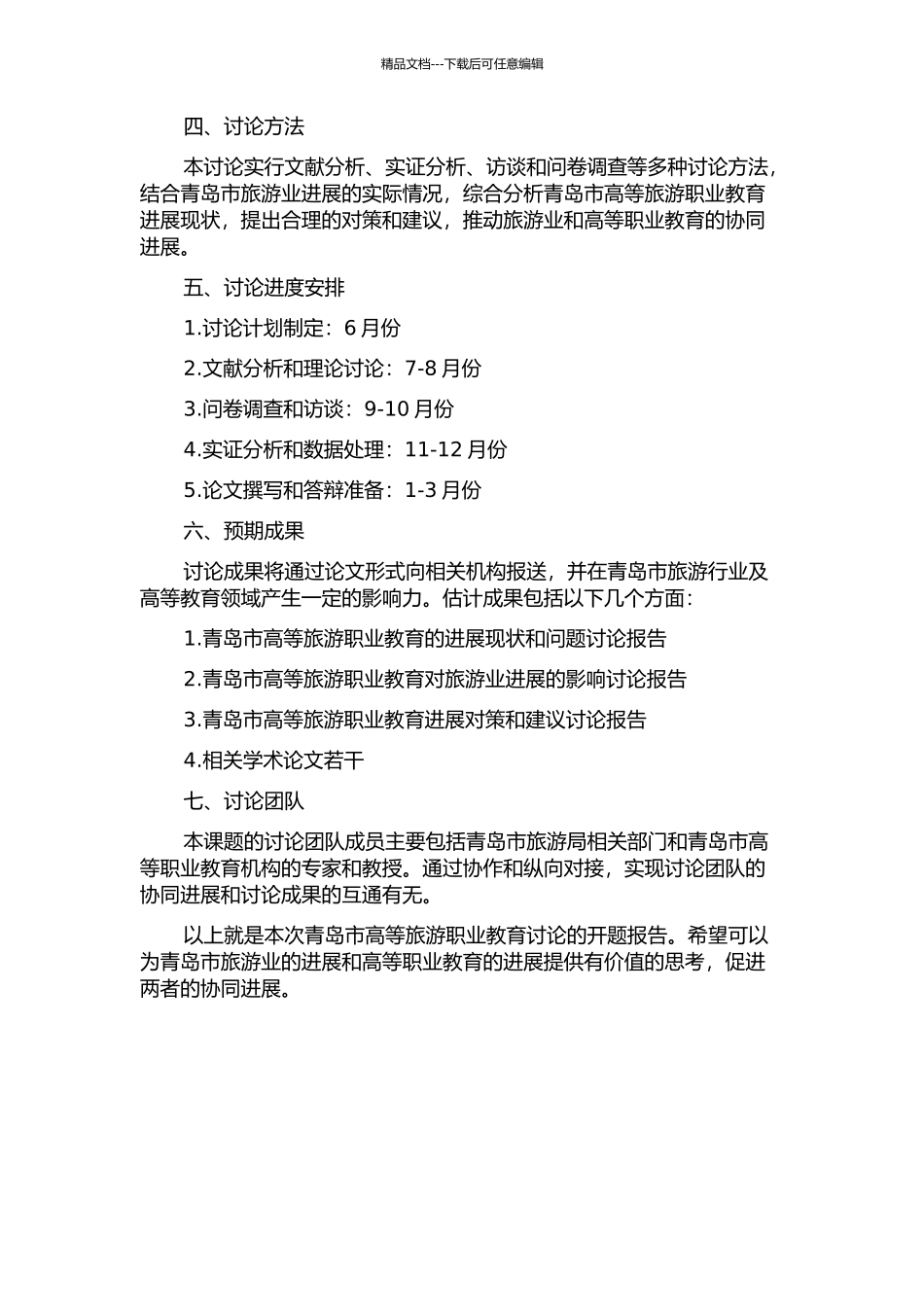 精品文档---下载后可任意编辑

四、讨论方法

本讨论实行文献分析、实证分析、访谈和问卷调查等多种讨论方法，结合青岛市旅游业进展的实际情况，综合分析青岛市高等旅游职业教育进展现状，提出合理的对策和建议，推动旅游业和高等职业教育的协同进展。

五、讨论进度安排

1.讨论计划制定：6 月份

2.文献分析和理论讨论：7-8 月份

3.问卷调查和访谈：9-10 月份

4.实证分析和数据处理：11-12 月份

5.论文撰写和答辩准备：1-3 月份

六、预期成果

讨论成果将通过论文形式向相关机构报送，并在青岛市旅游行业及高等教育领域产生一定的影响力。估计成果包括以下几个方面：

1.青岛市高等旅游职业教育的进展现状和问题讨论报告

2.青岛市高等旅游职业教育对旅游业进展的影响讨论报告

3.青岛市高等旅游职业教育进展对策和建议讨论报告

4.相关学术论文若干

七、讨论团队

本课题的讨论团队成员主要包括青岛市旅游局相关部门和青岛市高等职业教育机构的专家和教授。通过协作和纵向对接，实现讨论团队的协同进展和讨论成果的互通有无。

以上就是本次青岛市高等旅游职业教育讨论的开题报告。希望可以为青岛市旅游业的进展和高等职业教育的进展提供有价值的思考，促进两者的协同进展。